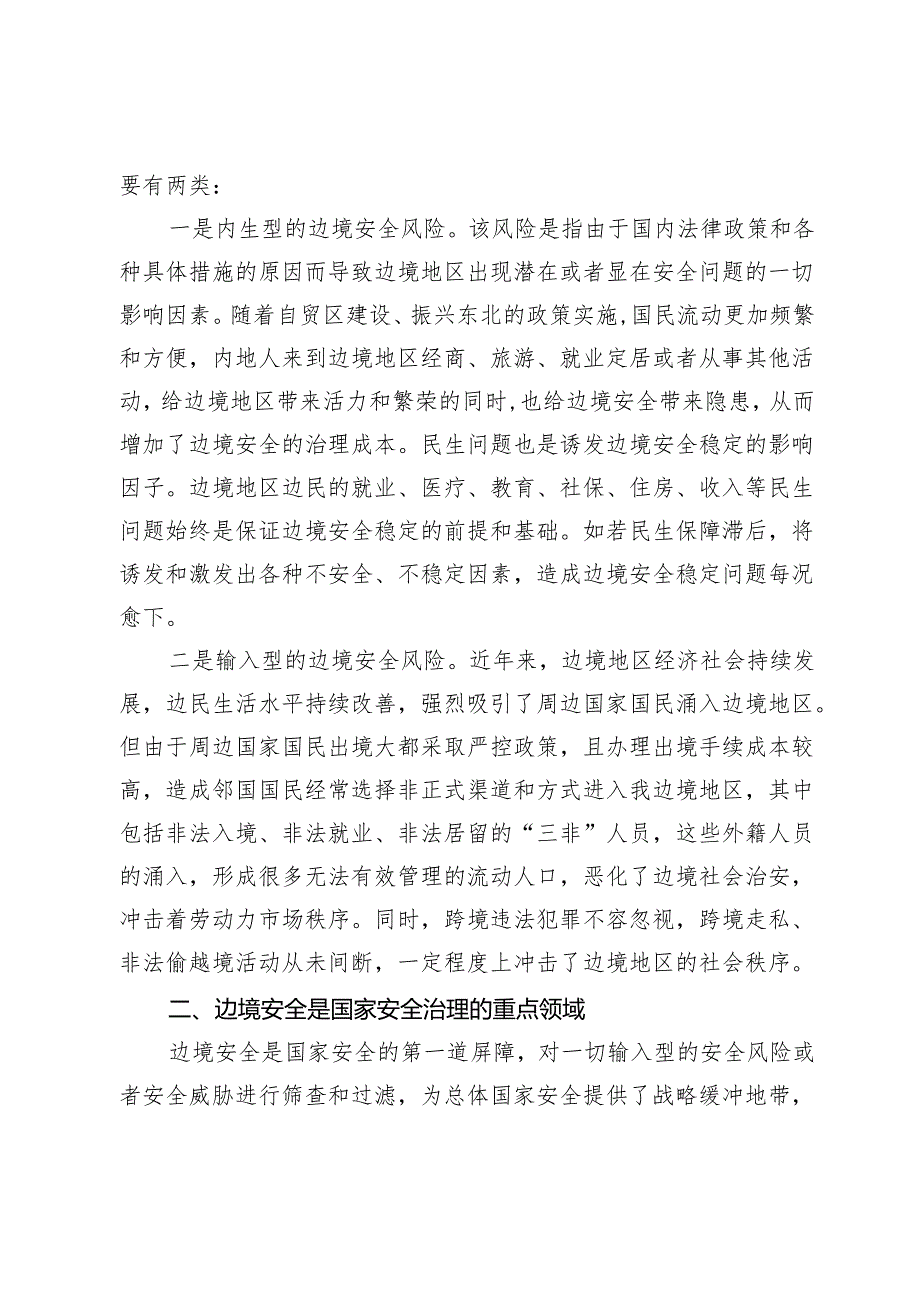 要有两类：

一是内生型的边境安全风险。该风险是指由于国内法律政策和各种具体措施的原因而导致边境地区出现潜在或者显在安全问题的一切影响因素。随着自贸区建设、振兴东北的政策实施，国民流动更加频繁和方便，内地人来到边境地区经商、旅游、就业定居或者从事其他活动，给边境地区带来活力和繁荣的同时，也给边境安全带来隐患，从而增加了边境安全的治理成本。民生问题也是诱发边境安全稳定的影响因子。边境地区边民的就业、医疗、教育、社保、住房、收入等民生问题始终是保证边境安全稳定的前提和基础。如若民生保障滞后，将诱发和激发出各种不安全、不稳定因素，造成边境安全稳定问题每况愈下。

二是输入型的边境安全风险。近年来，边境地区经济社会持续发展，边民生活水平持续改善，强烈吸引了周边国家国民涌入边境地区。但由于周边国家国民出境大都采取严控政策，且办理出境手续成本较高，造成邻国国民经常选择非正式渠道和方式进入我边境地区，其中包括非法入境、非法就业、非法居留的“三非”人员，这些外籍人员的涌入，形成很多无法有效管理的流动人口，恶化了边境社会治安，冲击着劳动力市场秩序。同时，跨境违法犯罪不容忽视，跨境走私、非法偷越境活动从未间断，一定程度上冲击了边境地区的社会秩序。

二、边境安全是国家安全治理的重点领域

边境安全是国家安全的第一道屏障，对一切输入型的安全风险或者安全威胁进行筛查和过滤，为总体国家安全提供了战略缓冲地带，